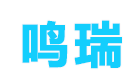 鸣瑞